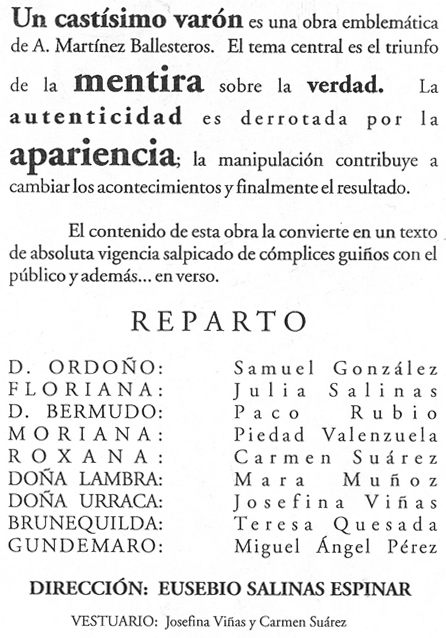 Un castísimo varón es una obra emblemática de A. Martínez Ballesteros. El tema central es el triunfo de la mentira sobre la verdad. La autenticidad es derrotada por la apariencia; la manipulación contribuye a cambiar los acontecimientos y finalmente el resultado.

El contenido de esta obra la convierte en un texto de absoluta vigencia salpicado de cómplices guiños con el público y además... en verso.

REPARTO

D. ORDOÑO: Samuel González
FLORIANA: Julia Salinas
D. BERMUDO: Paco Rubio
MORIANA: Piedad Valenzuela
ROXANA: Carmen Suárez
DOÑA LAMBRA: Mara Muñoz
DOÑA URRACA: Josefina Viñas
BRUNEQUILDA: Teresa Quesada
GUNDEMARO: Miguel Ángel Pérez

DIRECCIÓN: EUSEBIO SALINAS ESPINAR

VESTUARIO: Josefina Viñas y Carmen Suárez